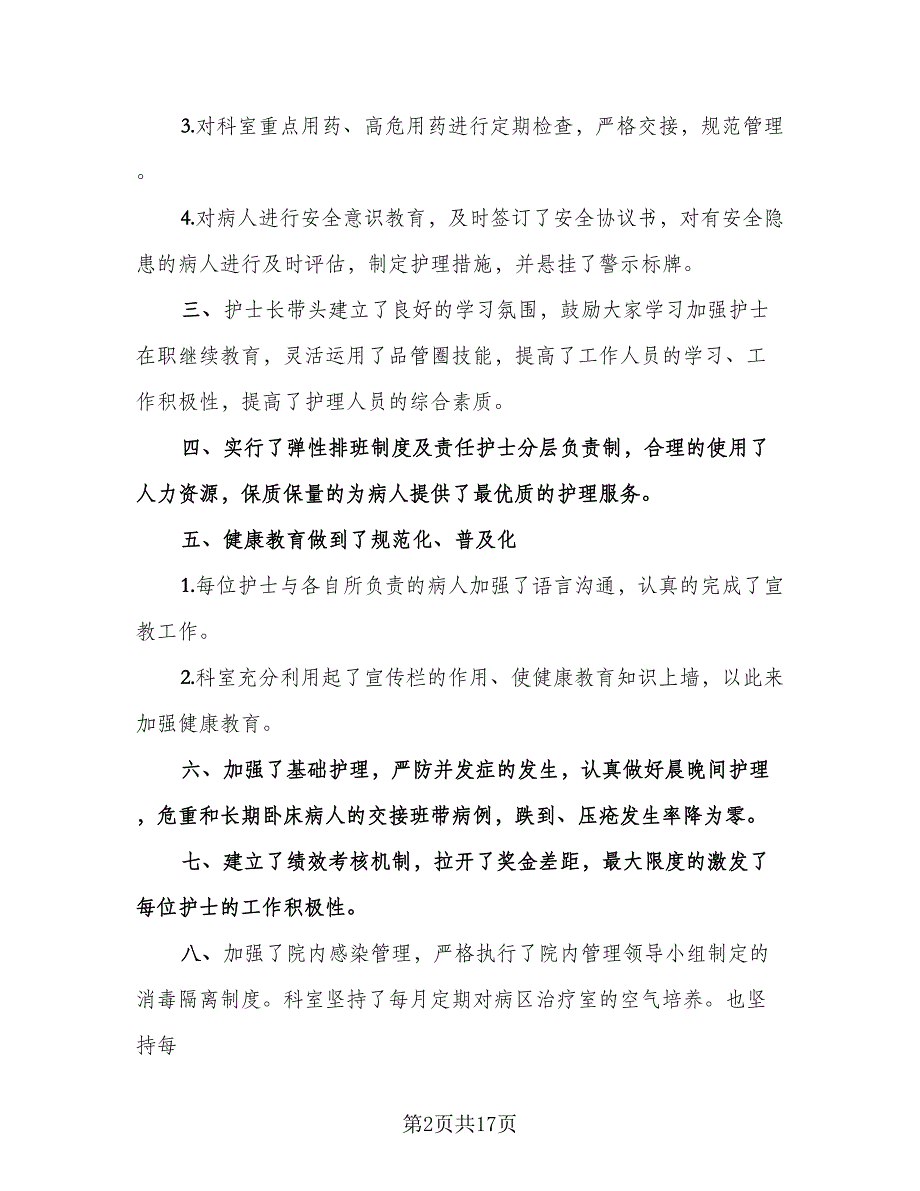 3.对科室重点用药、高危用药进行定期检查，严格交接，规范管理。

4.对病人进行安全意识教育，及时签订了安全协议书，对有安全隐患的病人进行及时评估，制定护理措施，并悬挂了警示标牌。

三、护士长带头建立了良好的学习氛围，鼓励大家学习加强护士在职继续教育，灵活运用了品管圈技能，提高了工作人员的学习、工作积极性，提高了护理人员的综合素质。

四、实行了弹性排班制度及责任护士分层负责制，合理的使用了人力资源，保质保量的为病人提供了最优质的护理服务。

五、健康教育做到了规范化、普及化

1.每位护士与各自所负责的病人加强了语言沟通，认真的完成了宣教工作。

2.科室充分利用起了宣传栏的作用、使健康教育知识上墙，以此来加强健康教育。

六、加强了基础护理，严防并发症的发生，认真做好晨晚间护理，危重和长期卧床病人的交接班带病例，跌到、压疮发生率降为零。

七、建立了绩效考核机制，拉开了奖金差距，最大限度的激发了每位护士的工作积极性。

八、加强了院内感染管理，严格执行了院内管理领导小组制定的消毒隔离制度。科室坚持了每月定期对病区治疗室的空气培养。也坚持每

第2页共17页